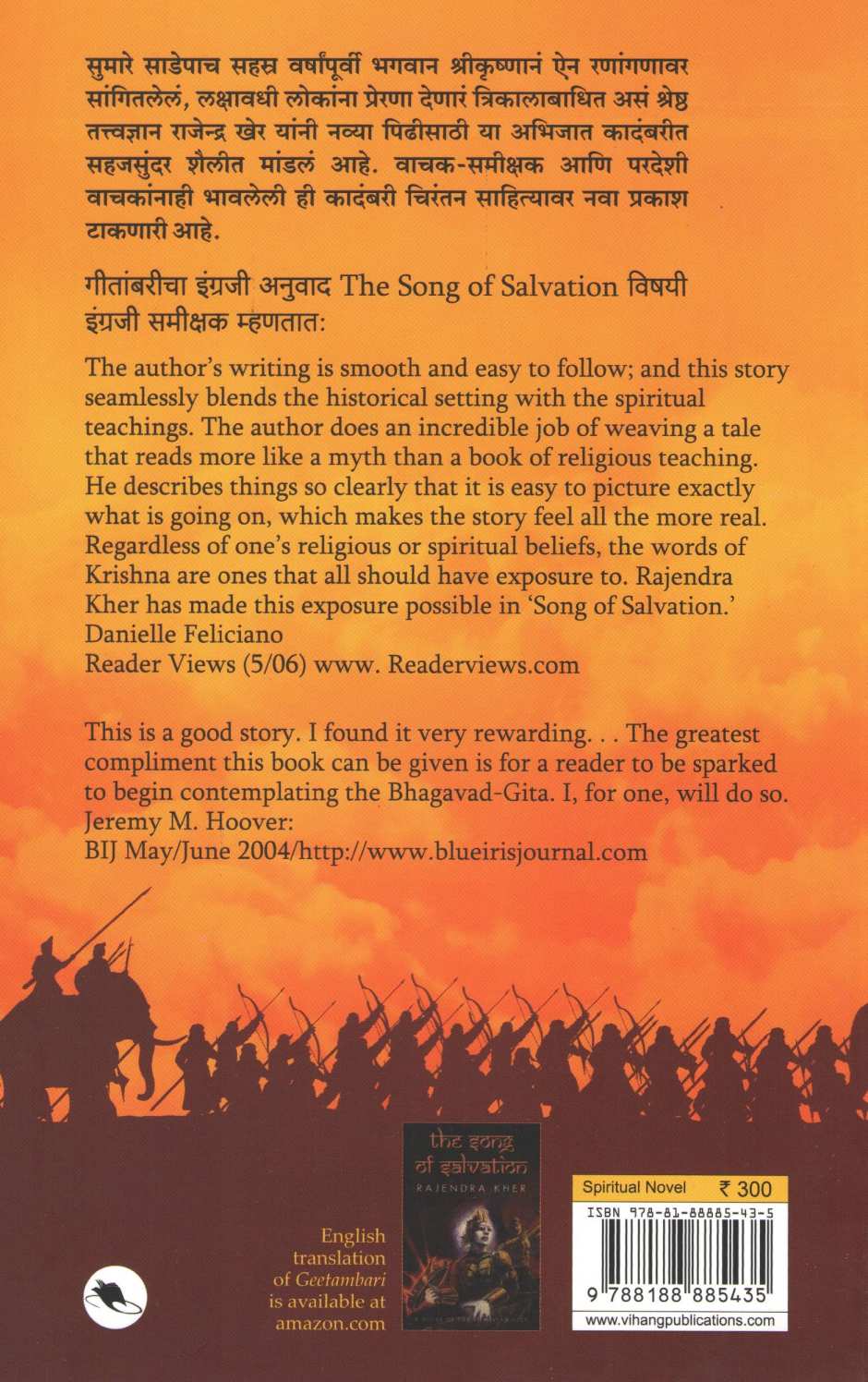 सुमारे साडेपाच सहस्र वर्षांपूर्वी भगवान श्रीकृष्णानं ऐन रणांगणावर सांगितलेलं, लक्षावधी लोकांना प्रेरणा देणारं त्रिकालाबाधित असं श्रेष्ठ तत्त्वज्ञान राजेन्द्र खेर यांनी नव्या पिढीसाठी या अभिजात कादंबरीत सहजसुंदर शैलीत मांडलं आहे. वाचक-समीक्षक आणि परदेशी वाचकांनाही भावलेली ही कादंबरी चिरंतन साहित्यावर नवा प्रकाश टाकणारी आहे.

गीतांबरीचा इंग्रजी अनुवाद The Song of Salvation विषयी इंग्रजी समीक्षक म्हणतात:

The author's writing is smooth and easy to follow; and this story seamlessly blends the historical setting with the spiritual teachings. The author does an incredible job of weaving a tale that reads more like a myth than a book of religious teaching. He describes things so clearly that it is easy to picture exactly what is going on, which makes the story feel all the more real. Regardless of one's religious or spiritual beliefs, the words of Krishna are ones that all should have exposure to. Rajendra Kher has made this exposure possible in 'Song of Salvation.'
Danielle Feliciano
Reader Views (5/06) www. Readerviews.com

This is a good story. I found it very rewarding. . . The greatest compliment this book can be given is for a reader to be sparked to begin contemplating the Bhagavad-Gita. I, for one, will do so.
Jeremy M. Hoover:
BIJ May/June 2004/http://www.blueirisjournal.com

English translation of Geetambari is available at amazon.com

the song of salvation
RAJENDRA KHER

Spiritual Novel ₹ 300
ISBN 978-81-88885-43-5
9 788188 885435
www.vihangpublications.com